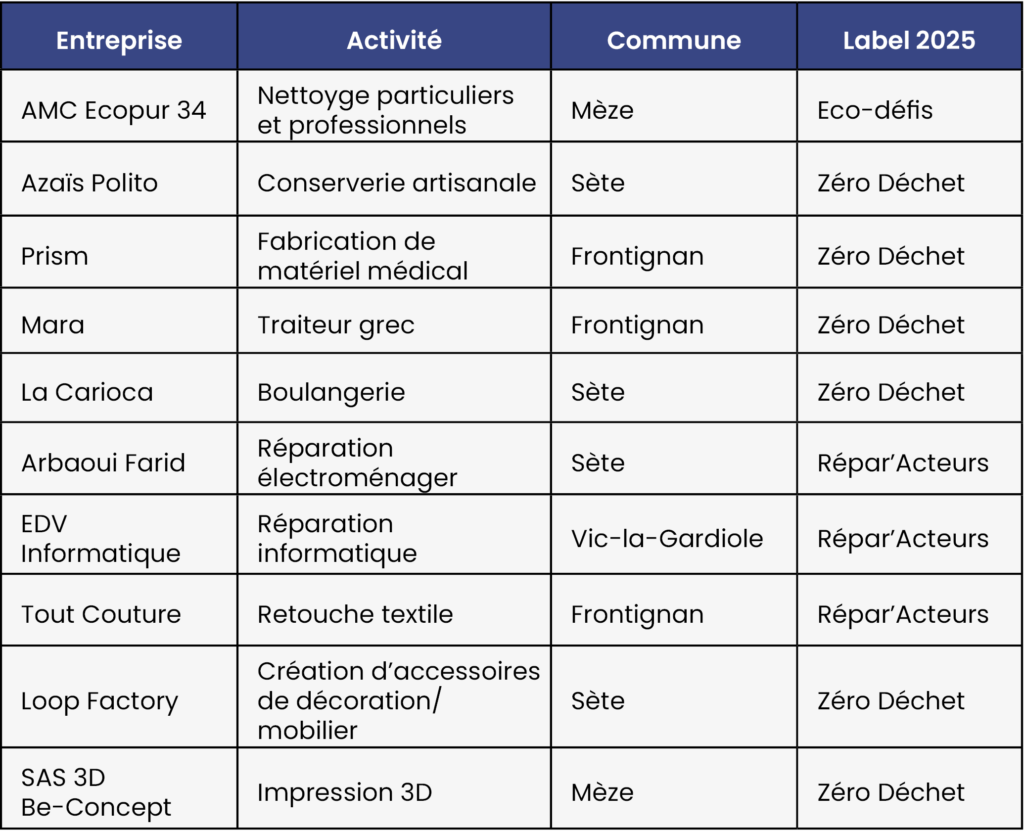 | Entreprise | Activité | Commune | Label 2025 |
|---|---|---|---|
| AMC Ecopur 34 | Nettoyge particuliers et professionnels | Mèze | Eco-défis |
| Azaïs Polito | Conserverie artisanale | Sète | Zéro Déchet |
| Prism | Fabrication de matériel médical | Frontignan | Zéro Déchet |
| Mara | Traiteur grec | Frontignan | Zéro Déchet |
| La Carioca | Boulangerie | Sète | Zéro Déchet |
| Arbaoui Farid | Réparation électroménager | Sète | Répar'Acteurs |
| EDV Informatique | Réparation informatique | Vic-la-Gardiole | Répar'Acteurs |
| Tout Couture | Retouche textile | Frontignan | Répar'Acteurs |
| Loop Factory | Création d'accessoires de décoration/ mobilier | Sète | Zéro Déchet |
| SAS 3D Be-Concept | Impression 3D | Mèze | Zéro Déchet |